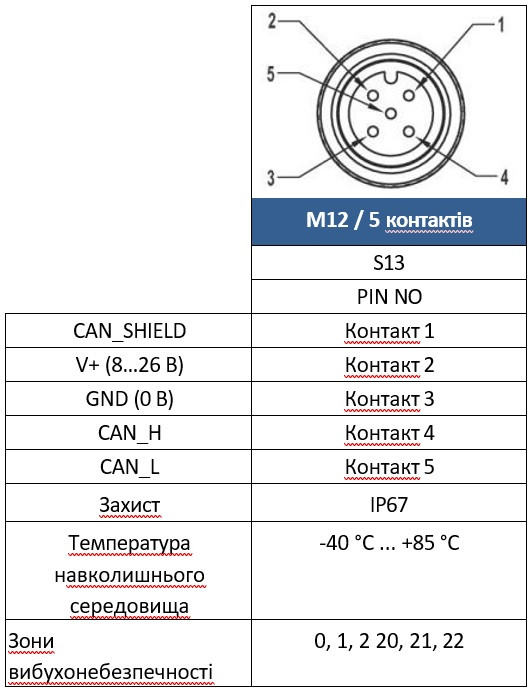 2 1
5
3 4

| | M12 / 5 контактів |
|---|---|
| | S13 |
| | PIN NO |
| CAN_SHIELD | Контакт 1 |
| V+ (8...26 В) | Контакт 2 |
| GND (0 В) | Контакт 3 |
| CAN_H | Контакт 4 |
| CAN_L | Контакт 5 |
| Захист | IP67 |
| Температура навколишнього середовища | -40 °C ... +85 °C |
| Зони вибухонебезпечності | 0, 1, 2 20, 21, 22 |